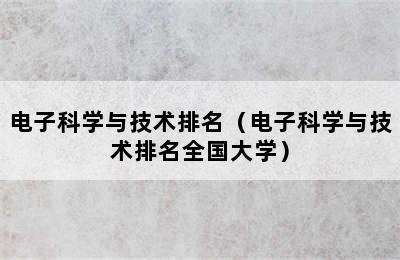 电子科学与技术排名（电子科学与技术排名全国大学）